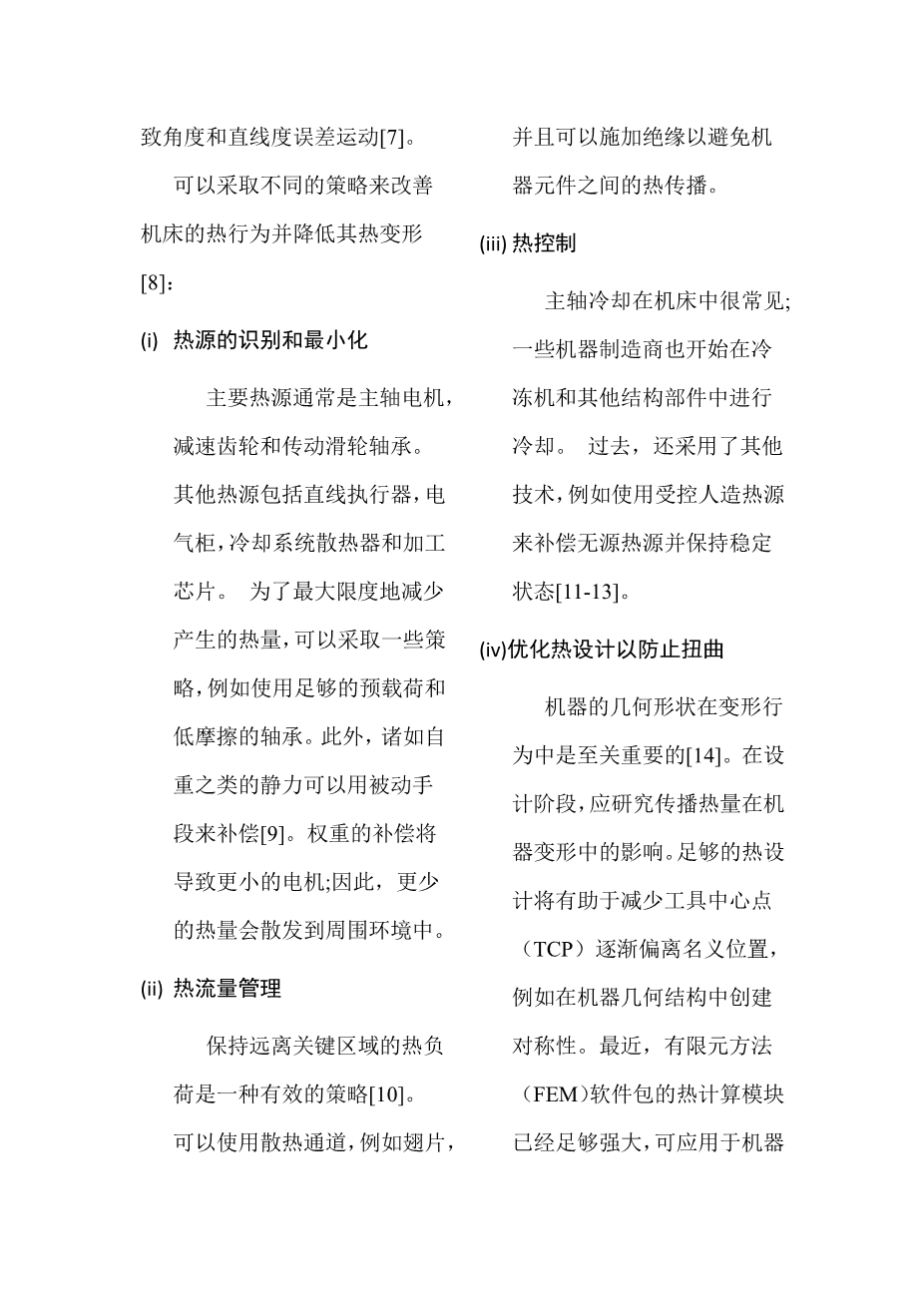 致角度和直线度误差运动[7]。

可以采取不同的策略来改善机床的热行为并降低其热变形[8]：

(i) 热源的识别和最小化

主要热源通常是主轴电机，减速齿轮和传动滑轮轴承。其他热源包括直线执行器，电气柜，冷却系统散热器和加工芯片。 为了最大限度地减少产生的热量，可以采取一些策略，例如使用足够的预载荷和低摩擦的轴承。此外，诸如自重之类的静力可以用被动手段来补偿[9]。权重的补偿将导致更小的电机;因此，更少的热量会散发到周围环境中。

(ii) 热流量管理

保持远离关键区域的热负荷是一种有效的策略[10]。可以使用散热通道，例如翅片，并且可以施加绝缘以避免机器元件之间的热传播。

(iii) 热控制

主轴冷却在机床中很常见;一些机器制造商也开始在冷冻机和其他结构部件中进行冷却。 过去，还采用了其他技术，例如使用受控人造热源来补偿无源热源并保持稳定状态[11-13]。

(iv)优化热设计以防止扭曲

机器的几何形状在变形行为中是至关重要的[14]。在设计阶段，应研究传播热量在机器变形中的影响。足够的热设计将有助于减少工具中心点（TCP）逐渐偏离名义位置，例如在机器几何结构中创建对称性。最近，有限元方法（FEM）软件包的热计算模块已经足够强大，可应用于机器